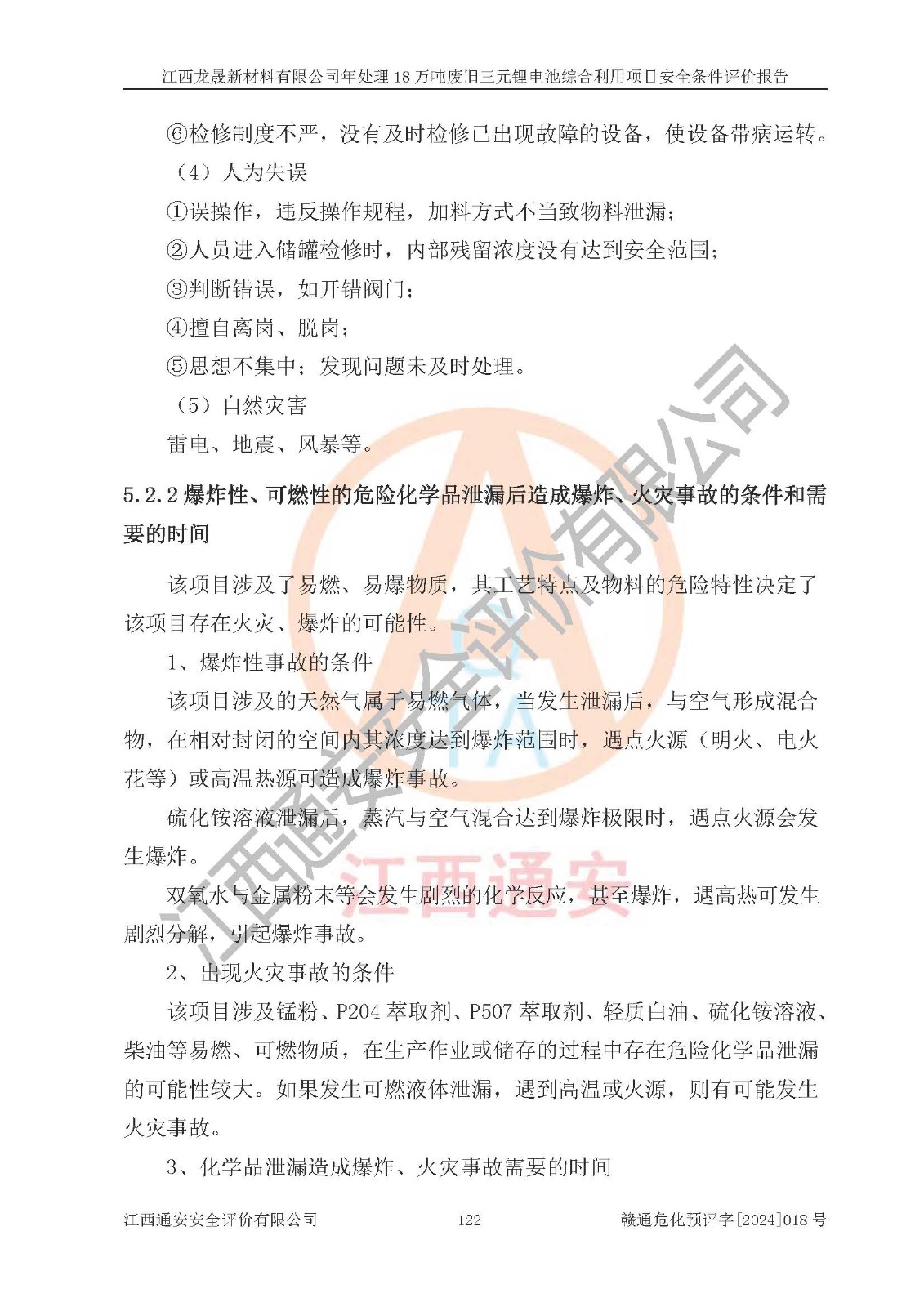 江西龙晟新材料有限公司年处理 18 万吨废旧三元锂电池综合利用项目安全条件评价报告

⑥检修制度不严，没有及时检修已出现故障的设备，使设备带病运转。

（4）人为失误

①误操作，违反操作规程，加料方式不当致物料泄漏；

②人员进入储罐检修时，内部残留浓度没有达到安全范围；

③判断错误，如开错阀门；

④擅自离岗、脱岗；

⑤思想不集中；发现问题未及时处理。

（5）自然灾害

雷电、地震、风暴等。

5.2.2 爆炸性、可燃性的危险化学品泄漏后造成爆炸、火灾事故的条件和需要的时间

该项目涉及了易燃、易爆物质，其工艺特点及物料的危险特性决定了该项目存在火灾、爆炸的可能性。

1、爆炸性事故的条件

该项目涉及的天然气属于易燃气体，当发生泄漏后，与空气形成混合物，在相对封闭的空间内其浓度达到爆炸范围时，遇点火源（明火、电火花等）或高温热源可造成爆炸事故。

硫化铵溶液泄漏后，蒸汽与空气混合达到爆炸极限时，遇点火源会发生爆炸。

双氧水与金属粉末等会发生剧烈的化学反应，甚至爆炸，遇高热可发生剧烈分解，引起爆炸事故。

2、出现火灾事故的条件

该项目涉及锰粉、P204 萃取剂、P507 萃取剂、轻质白油、硫化铵溶液、柴油等易燃、可燃物质，在生产作业或储存的过程中存在危险化学品泄漏的可能性较大。如果发生可燃液体泄漏，遇到高温或火源，则有可能发生火灾事故。

3、化学品泄漏造成爆炸、火灾事故需要的时间

江西通安安全评价有限公司 122 赣通危化预评字[2024]018 号

江西通安安全评价有限公司

江西通安